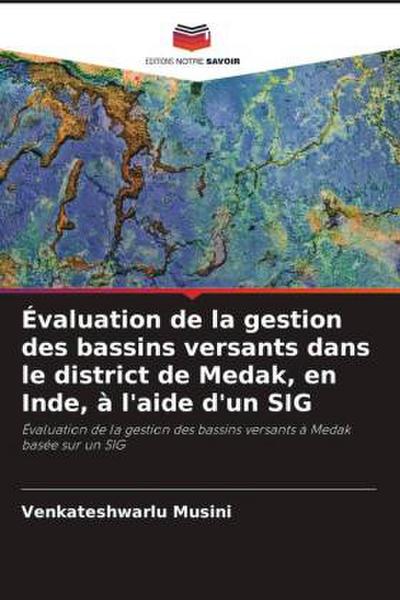 EDITIONS NOTRE SAVOIR

Évaluation de la gestion des bassins versants dans le district de Medak, en Inde, à l'aide d'un SIG

Évaluation de la gestion des bassins versants à Medak basée sur un SIG

Venkateshwarlu Musini